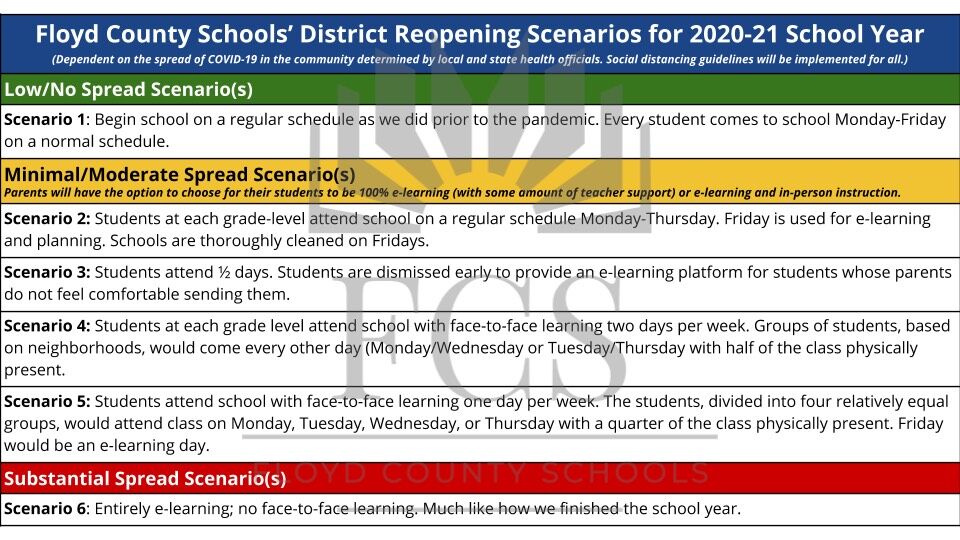 Floyd County Schools' District Reopening Scenarios for 2020-21 School Year
(Dependent on the spread of COVID-19 in the community determined by local and state health officials. Social distancing guidelines will be implemented for all.)

Low/No Spread Scenario(s)

Scenario 1: Begin school on a regular schedule as we did prior to the pandemic. Every student comes to school Monday-Friday on a normal schedule.

Minimal/Moderate Spread Scenario(s)
Parents will have the option to choose for their students to be 100% e-learning (with some amount of teacher support) or e-learning and in-person instruction.

Scenario 2: Students at each grade-level attend school on a regular schedule Monday-Thursday. Friday is used for e-learning and planning. Schools are thoroughly cleaned on Fridays.

Scenario 3: Students attend ½ days. Students are dismissed early to provide an e-learning platform for students whose parents do not feel comfortable sending them.

Scenario 4: Students at each grade level attend school with face-to-face learning two days per week. Groups of students, based on neighborhoods, would come every other day (Monday/Wednesday or Tuesday/Thursday with half of the class physically present.

Scenario 5: Students attend school with face-to-face learning one day per week. The students, divided into four relatively equal groups, would attend class on Monday, Tuesday, Wednesday, or Thursday with a quarter of the class physically present. Friday would be an e-learning day.

Substantial Spread Scenario(s)

Scenario 6: Entirely e-learning; no face-to-face learning. Much like how we finished the school year.

FCS
FLOYD COUNTY SCHOOLS